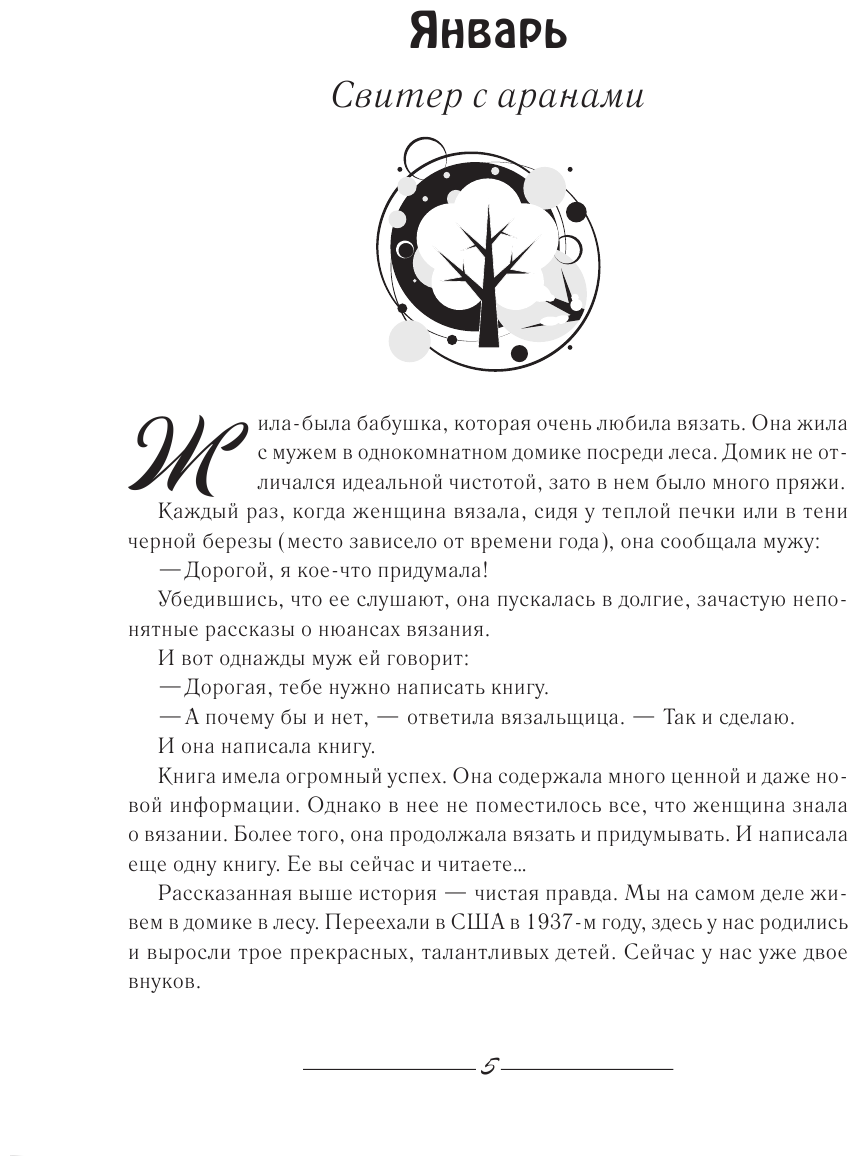 Январь

Свитер с аранами

Жила-была бабушка, которая очень любила вязать. Она жила с мужем в однокомнатном домике посреди леса. Домик не отличался идеальной чистотой, зато в нем было много пряжи.

Каждый раз, когда женщина вязала, сидя у теплой печки или в тени черной березы (место зависело от времени года), она сообщала мужу:

— Дорогой, я кое-что придумала!

Убедившись, что ее слушают, она пускалась в долгие, зачастую непонятные рассказы о нюансах вязания.

И вот однажды муж ей говорит:

— Дорогая, тебе нужно написать книгу.

— А почему бы и нет, — ответила вязальщица. — Так и сделаю.

И она написала книгу.

Книга имела огромный успех. Она содержала много ценной и даже новой информации. Однако в нее не поместилось все, что женщина знала о вязании. Более того, она продолжала вязать и придумывать. И написала еще одну книгу. Ее вы сейчас и читаете...

Рассказанная выше история — чистая правда. Мы на самом деле живем в домике в лесу. Переехали в США в 1937-м году, здесь у нас родились и выросли трое прекрасных, талантливых детей. Сейчас у нас уже двое внуков.

5